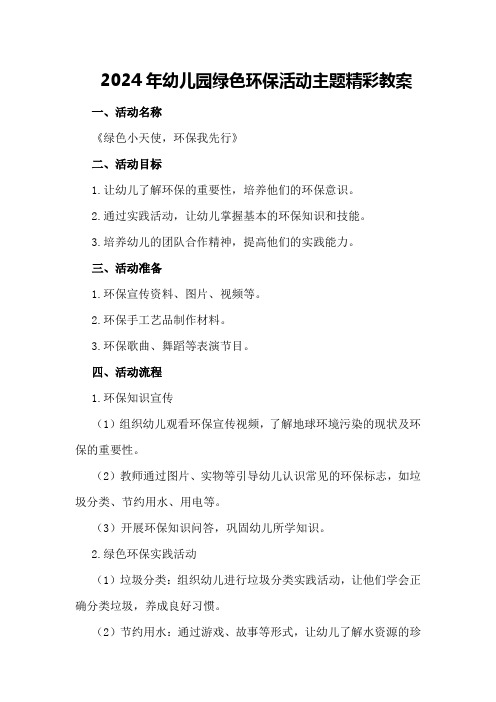 2024年幼儿园绿色环保活动主题精彩教案

一、活动名称

《绿色小天使，环保我先行》

二、活动目标

1.让幼儿了解环保的重要性，培养他们的环保意识。

2.通过实践活动，让幼儿掌握基本的环保知识和技能。

3.培养幼儿的团队合作精神，提高他们的实践能力。

三、活动准备

1.环保宣传资料、图片、视频等。

2.环保手工艺品制作材料。

3.环保歌曲、舞蹈等表演节目。

四、活动流程

1.环保知识宣传

（1）组织幼儿观看环保宣传视频，了解地球环境污染的现状及环保的重要性。

（2）教师通过图片、实物等引导幼儿认识常见的环保标志，如垃圾分类、节约用水、用电等。

（3）开展环保知识问答，巩固幼儿所学知识。

2.绿色环保实践活动

（1）垃圾分类：组织幼儿进行垃圾分类实践活动，让他们学会正确分类垃圾，养成良好习惯。

（2）节约用水：通过游戏、故事等形式，让幼儿了解水资源的珍